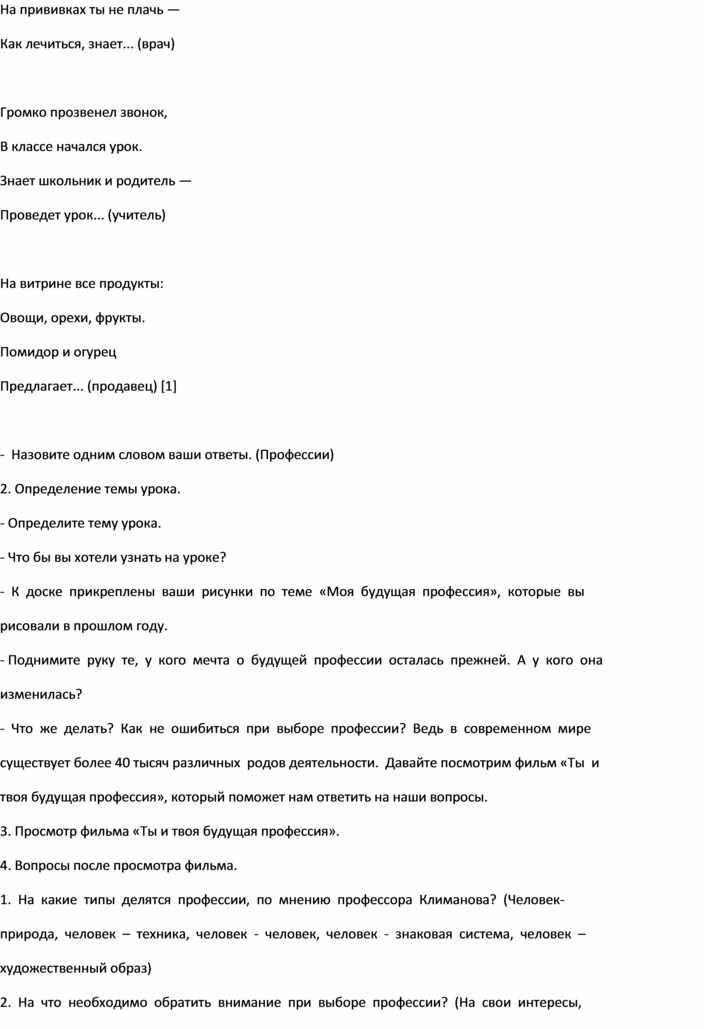 На прививках ты не плачь —

Как лечиться, знает... (врач)

Громко прозвенел звонок,

В классе начался урок.

Знает школьник и родитель —

Проведет урок... (учитель)

На витрине все продукты:

Овощи, орехи, фрукты.

Помидор и огурец

Предлагает... (продавец) [1]

- Назовите одним словом ваши ответы. (Профессии)

2. Определение темы урока.

- Определите тему урока.

- Что бы вы хотели узнать на уроке?

- К доске прикреплены ваши рисунки по теме «Моя будущая профессия», которые вы рисовали в прошлом году.

- Поднимите руку те, у кого мечта о будущей профессии осталась прежней. А у кого она изменилась?

- Что же делать? Как не ошибиться при выборе профессии? Ведь в современном мире существует более 40 тысяч различных родов деятельности. Давайте посмотрим фильм «Ты и твоя будущая профессия», который поможет нам ответить на наши вопросы.

3. Просмотр фильма «Ты и твоя будущая профессия».

4. Вопросы после просмотра фильма.

1. На какие типы делятся профессии, по мнению профессора Климанова? (Человек-природа, человек – техника, человек - человек, человек - знаковая система, человек – художественный образ)

2. На что необходимо обратить внимание при выборе профессии? (На свои интересы,